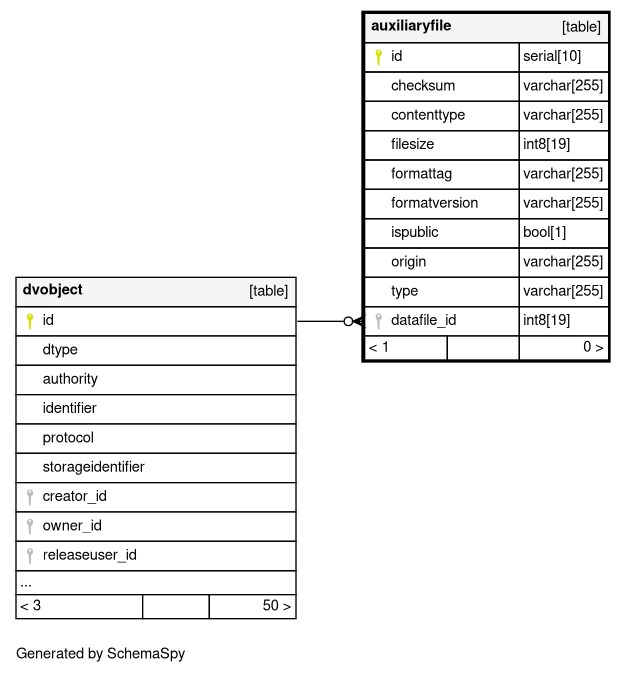 | auxiliaryfile | [table] |
|---|---|
| id | serial[10] |
| checksum | varchar[255] |
| contenttype | varchar[255] |
| filesize | int8[19] |
| formattag | varchar[255] |
| formatversion | varchar[255] |
| ispublic | bool[1] |
| origin | varchar[255] |
| type | varchar[255] |
| datafile_id | int8[19] |
| < 1 | 0 > |

| dvobject | [table] |
|---|---|
| id | |
| dtype | |
| authority | |
| identifier | |
| protocol | |
| storageidentifier | |
| creator_id | |
| owner_id | |
| releaseuser_id | |
| ... | |
| < 3 | 50 > |

Generated by SchemaSpy